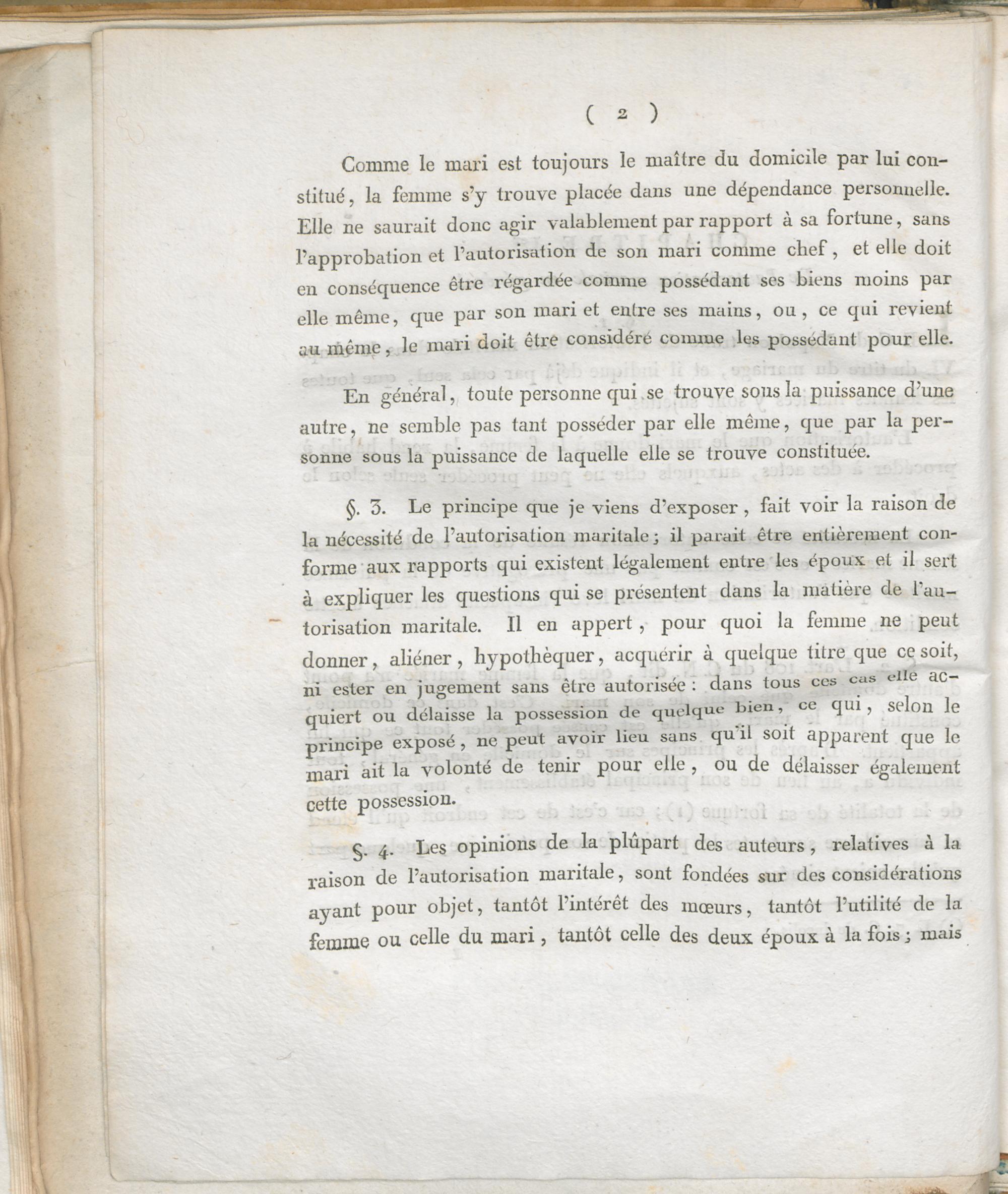 ( 2 )

Comme le mari est toujours le maître du domicile par lui constitué, la femme s'y trouve placée dans une dépendance personnelle. Elle ne saurait donc agir valablement par rapport à sa fortune, sans l'approbation et l'autorisation de son mari comme chef, et elle doit en conséquence être régardée comme possédant ses biens moins par elle même, que par son mari et entre ses mains, ou, ce qui revient au même, le mari doit être considéré comme les possédant pour elle.

En général, toute personne qui se trouve sous la puissance d'une autre, ne semble pas tant posséder par elle même, que par la personne sous la puissance de laquelle elle se trouve constituée.

§. 3. Le principe que je viens d'exposer, fait voir la raison de la nécessité de l'autorisation maritale; il parait être entièrement conforme aux rapports qui existent légalement entre les époux et il sert à expliquer les questions qui se présentent dans la matière de l'autorisation maritale. Il en appert, pour quoi la femme ne peut donner, aliéner, hypothèquer, acquérir à quelque titre que ce soit, ni ester en jugement sans être autorisée: dans tous ces cas elle acquiert ou délaisse la possession de quelque bien, ce qui, selon le principe exposé, ne peut avoir lieu sans qu'il soit apparent que le mari ait la volonté de tenir pour elle, ou de délaisser également cette possession.

§. 4. Les opinions de la plûpart des auteurs, relatives à la raison de l'autorisation maritale, sont fondées sur des considérations ayant pour objet, tantôt l'intérêt des mœurs, tantôt l'utilité de la femme ou celle du mari, tantôt celle des deux époux à la fois; mais